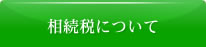 相続税について